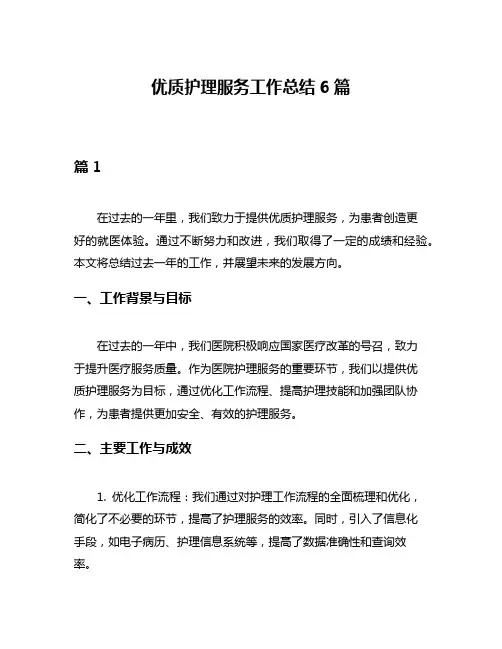 优质护理服务工作总结 6 篇

篇 1

在过去的一年里，我们致力于提供优质护理服务，为患者创造更好的就医体验。通过不断努力和改进，我们取得了一定的成绩和经验。本文将总结过去一年的工作，并展望未来的发展方向。

一、工作背景与目标

在过去的一年中，我们医院积极响应国家医疗改革的号召，致力于提升医疗服务质量。作为医院护理服务的重要环节，我们以提供优质护理服务为目标，通过优化工作流程、提高护理技能和加强团队协作，为患者提供更加安全、有效的护理服务。

二、主要工作与成效

1. 优化工作流程：我们通过对护理工作流程的全面梳理和优化，简化了不必要的环节，提高了护理服务的效率。同时，引入了信息化手段，如电子病历、护理信息系统等，提高了数据准确性和查询效率。